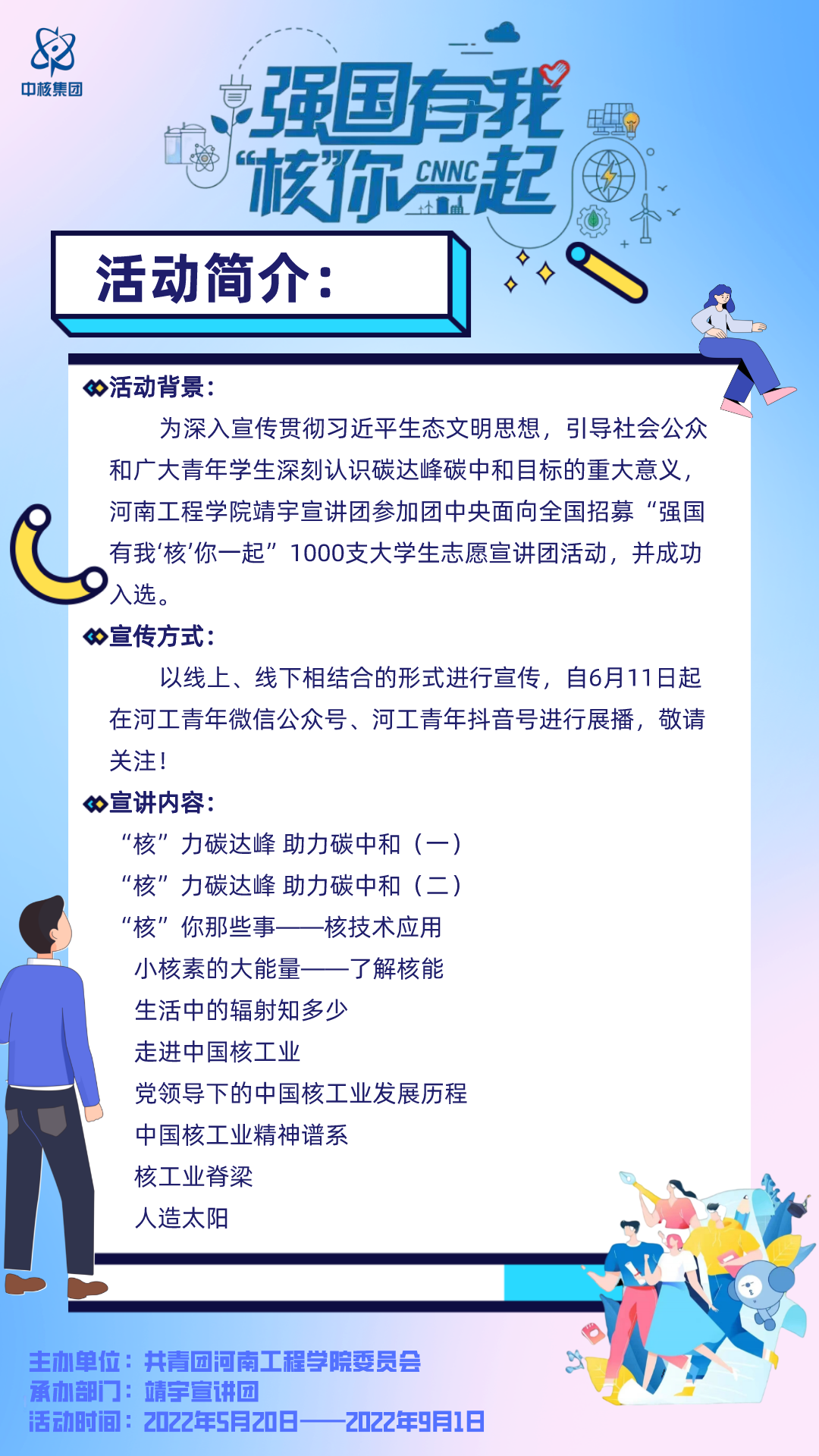 中核集团

强国有我
“核”你一起
CNNC

活动简介:

活动背景:
为深入宣传贯彻习近平生态文明思想，引导社会公众和广大青年学生深刻认识碳达峰碳中和目标的重大意义，河南工程学院靖宇宣讲团参加团中央面向全国招募“强国有我‘核’你一起”1000支大学生志愿宣讲团活动，并成功入选。

宣传方式:
以线上、线下相结合的形式进行宣传，自6月11日起在河工青年微信公众号、河工青年抖音号进行展播，敬请关注!

宣讲内容:
“核”力碳达峰 助力碳中和（一）
“核”力碳达峰 助力碳中和（二）
“核”你那些事——核技术应用
小核素的大能量——了解核能
生活中的辐射知多少
走进中国核工业
党领导下的中国核工业发展历程
中国核工业精神谱系
核工业脊梁
人造太阳

主办单位：共青团河南工程学院委员会
承办部门：靖宇宣讲团
活动时间：2022年5月20日——2022年9月1日